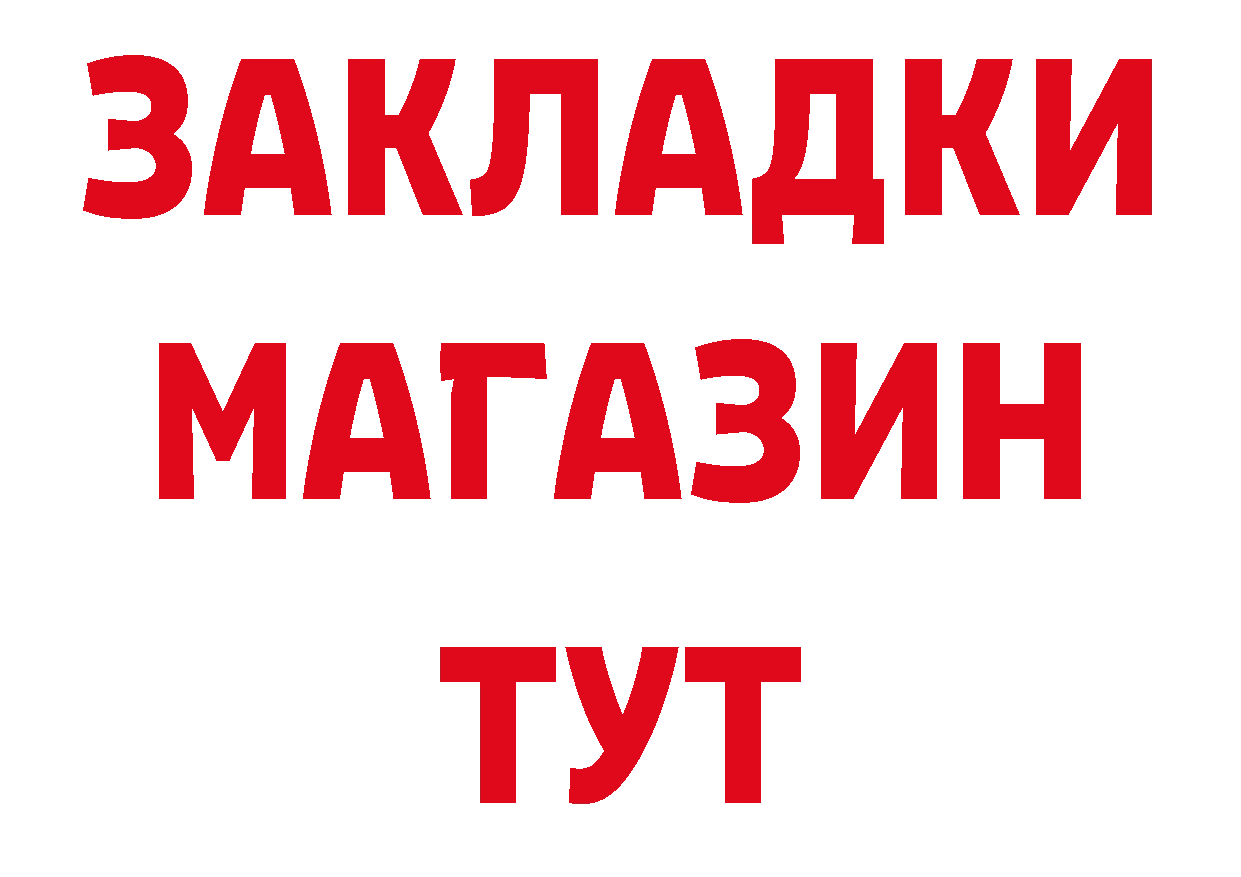 ЗАКЛАДКИ
МАГАЗИН
ТУТ